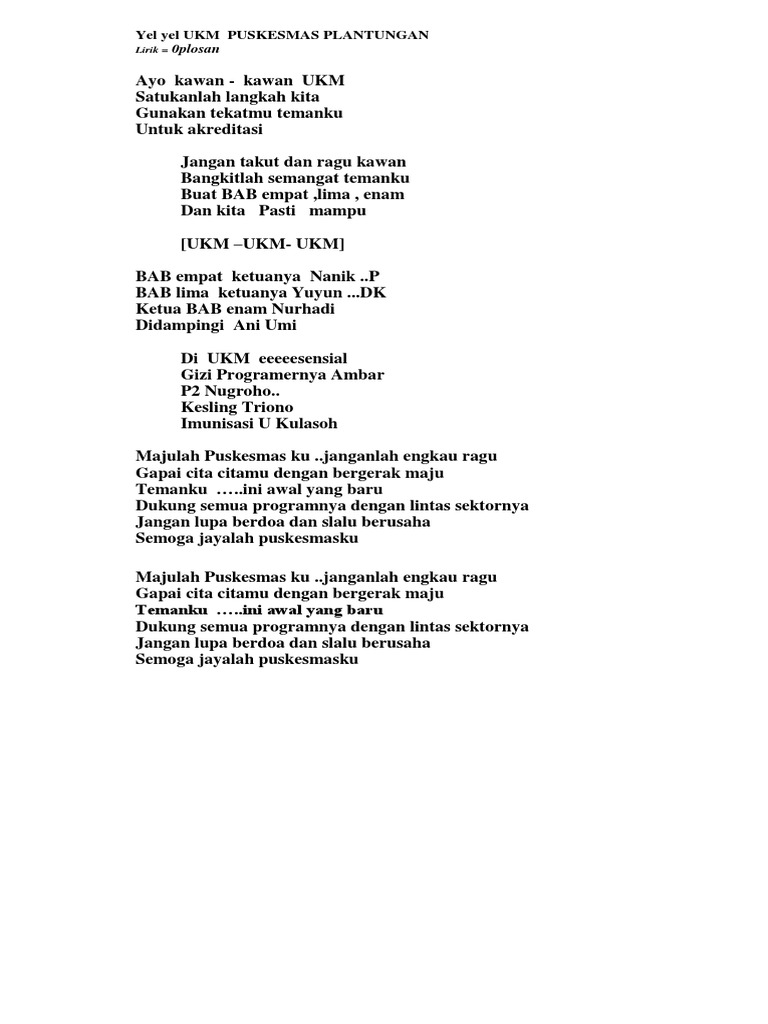 Yel yel UKM PUSKESMAS PLANTUNGAN
Lirik = 0plosan

Ayo kawan - kawan UKM
Satukanlah langkah kita
Gunakan tekatmu temanku
Untuk akreditasi

Jangan takut dan ragu kawan
Bangkitlah semangat temanku
Buat BAB empat ,lima , enam
Dan kita Pasti mampu

[UKM –UKM- UKM]

BAB empat ketuanya Nanik ..P
BAB lima ketuanya Yuyun ...DK
Ketua BAB enam Nurhadi
Didampingi Ani Umi

Di UKM eeeeesensial
Gizi Programernya Ambar
P2 Nugroho..
Kesling Triono
Imunisasi U Kulasoh

Majulah Puskesmas ku ..janganlah engkau ragu
Gapai cita citamu dengan bergerak maju
Temanku …..ini awal yang baru
Dukung semua programnya dengan lintas sektornya
Jangan lupa berdoa dan slalu berusaha
Semoga jayalah puskesmasku

Majulah Puskesmas ku ..janganlah engkau ragu
Gapai cita citamu dengan bergerak maju
Temanku …..ini awal yang baru
Dukung semua programnya dengan lintas sektornya
Jangan lupa berdoa dan slalu berusaha
Semoga jayalah puskesmasku